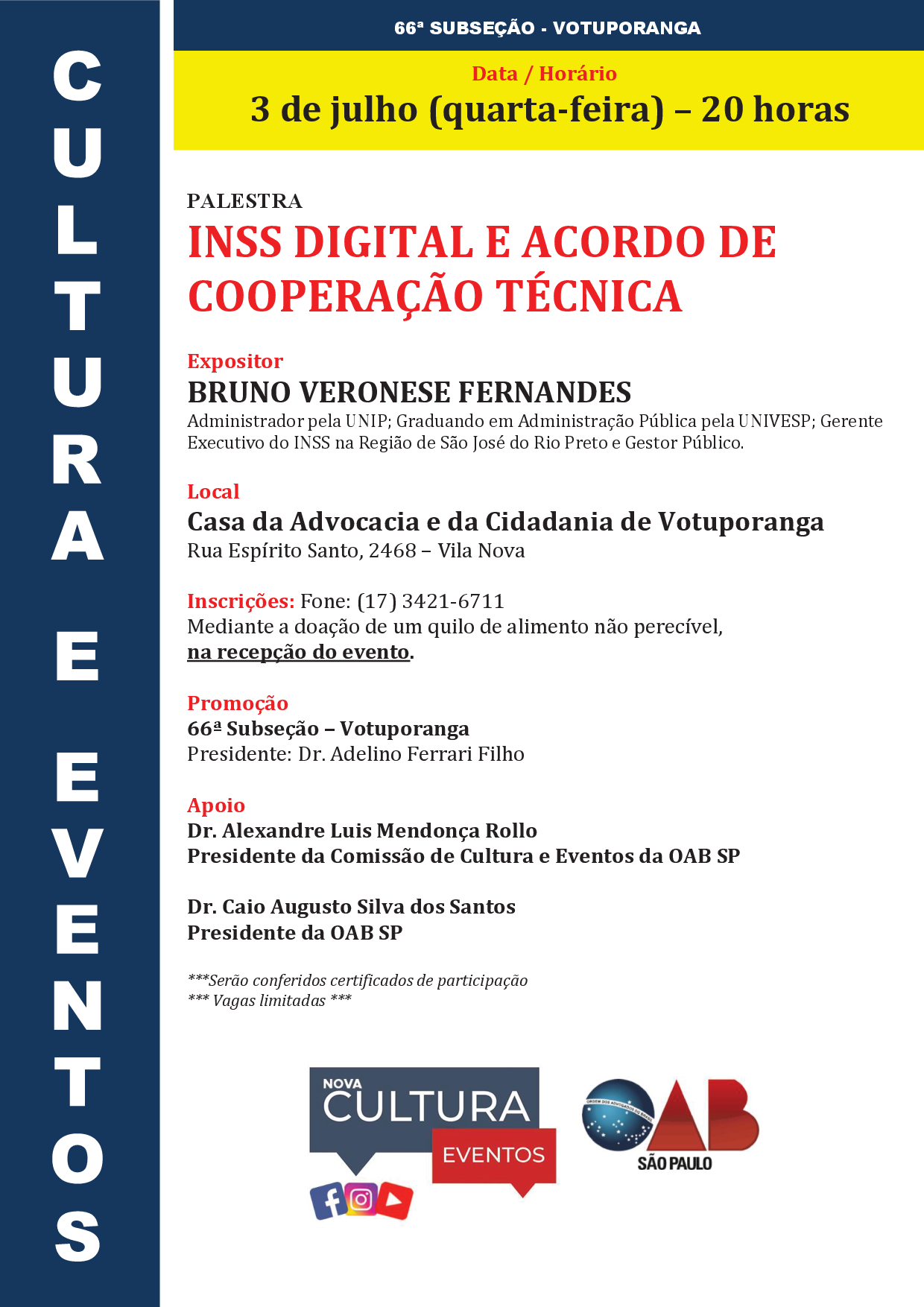 CULTURA E EVENTOS

66ª SUBSEÇÃO - VOTUPORANGA

Data / Horário
3 de julho (quarta-feira) – 20 horas

PALESTRA
INSS DIGITAL E ACORDO DE COOPERAÇÃO TÉCNICA

Expositor
BRUNO VERONESE FERNANDES
Administrador pela UNIP; Graduando em Administração Pública pela UNIVESP; Gerente Executivo do INSS na Região de São José do Rio Preto e Gestor Público.

Local
Casa da Advocacia e da Cidadania de Votuporanga
Rua Espírito Santo, 2468 – Vila Nova

Inscrições: Fone: (17) 3421-6711
Mediante a doação de um quilo de alimento não perecível, na recepção do evento.

Promoção
66ª Subseção – Votuporanga
Presidente: Dr. Adelino Ferrari Filho

Apoio
Dr. Alexandre Luis Mendonça Rollo
Presidente da Comissão de Cultura e Eventos da OAB SP

Dr. Caio Augusto Silva dos Santos
Presidente da OAB SP

***Serão conferidos certificados de participação
*** Vagas limitadas ***

NOVA CULTURA EVENTOS

ORDEM DOS ADVOGADOS DO BRASIL OAB SÃO PAULO